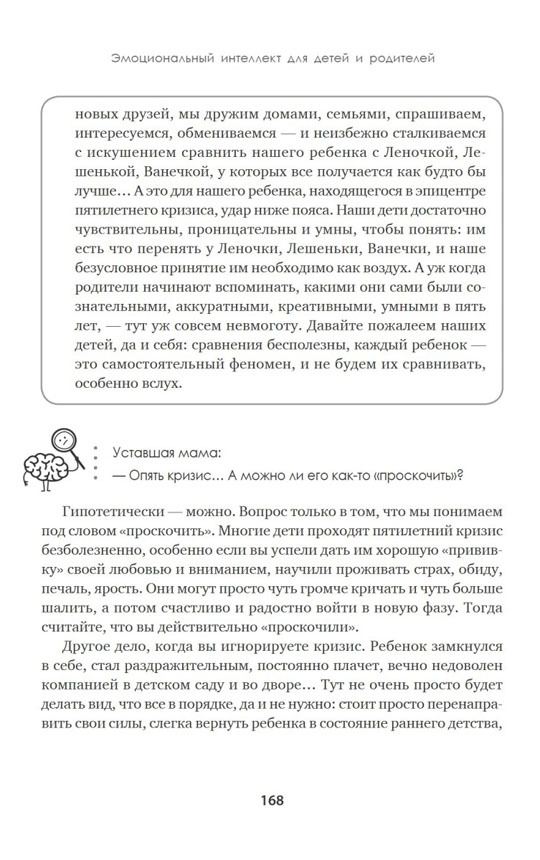 Эмоциональный интеллект для детей и родителей

новых друзей, мы дружим домами, семьями, спрашиваем, интересуемся, обмениваемся — и неизбежно сталкиваемся с искушением сравнить нашего ребенка с Леночкой, Лешенькой, Ванечкой, у которых все получается как будто бы лучше… А это для нашего ребенка, находящегося в эпицентре пятилетнего кризиса, удар ниже пояса. Наши дети достаточно чувствительны, проницательны и умны, чтобы понять: им есть что перенять у Леночки, Лешеньки, Ванечки, и наше безусловное принятие им необходимо как воздух. А уж когда родители начинают вспоминать, какими они сами были сознательными, аккуратными, креативными, умными в пять лет, — тут уж совсем невмоготу. Давайте пожалеем наших детей, да и себя: сравнения бесполезны, каждый ребенок — это самостоятельный феномен, и не будем их сравнивать, особенно вслух.

Уставшая мама:
— Опять кризис… А можно ли его как-то «проскочить»?

Гипотетически — можно. Вопрос только в том, что мы понимаем под словом «проскочить». Многие дети проходят пятилетний кризис безболезненно, особенно если вы успели дать им хорошую «прививку» своей любовью и вниманием, научили проживать страх, обиду, печаль, ярость. Они могут просто чуть громче кричать и чуть больше шалить, а потом счастливо и радостно войти в новую фазу. Тогда считайте, что вы действительно «проскочили».

Другое дело, когда вы игнорируете кризис. Ребенок замкнулся в себе, стал раздражительным, постоянно плачет, вечно недоволен компанией в детском саду и во дворе… Тут не очень просто будет делать вид, что все в порядке, да и не нужно: стоит просто перенаправить свои силы, слегка вернуть ребенка в состояние раннего детства,

168